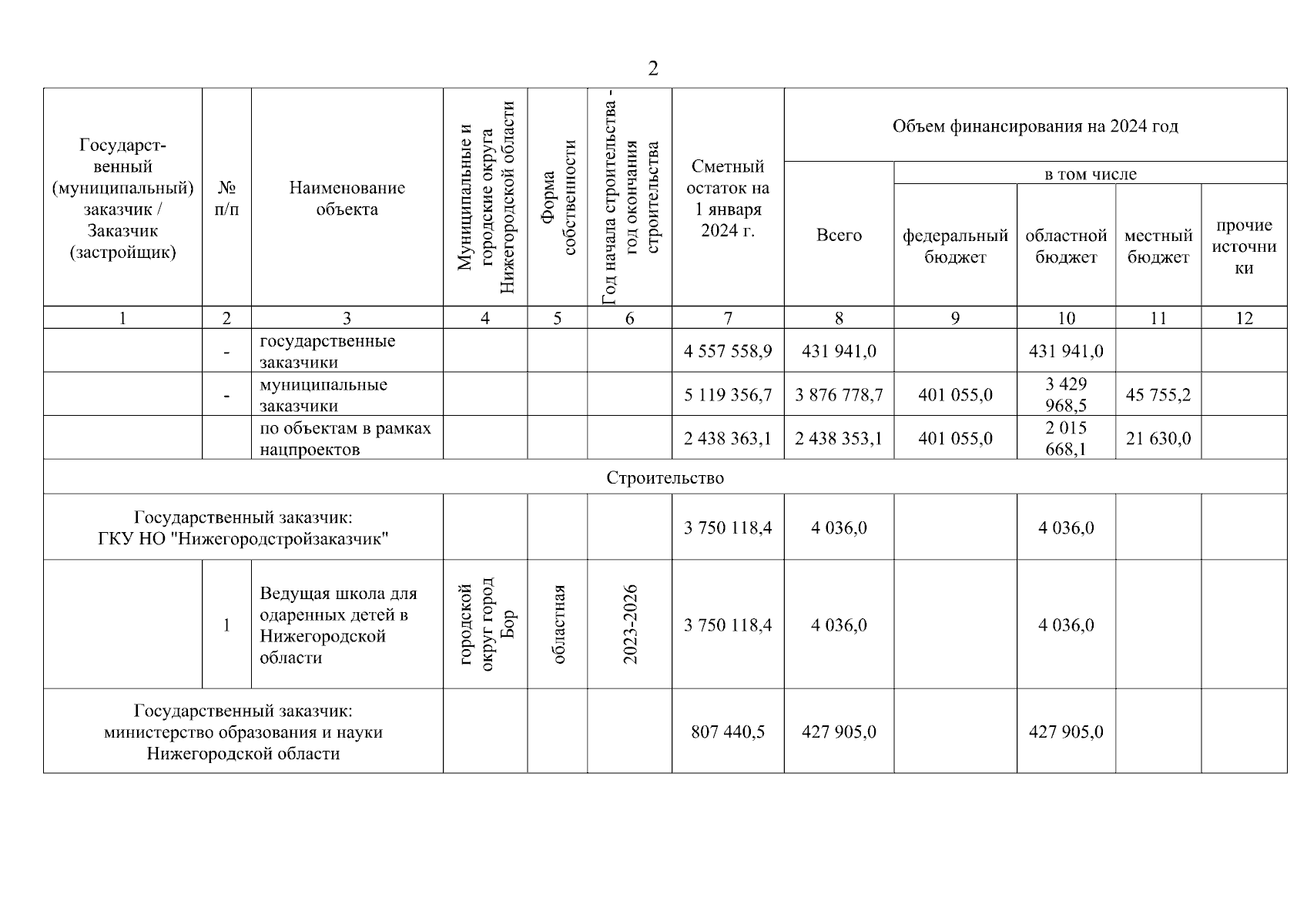 2

| Государственный (муниципальный) заказчик / Заказчик (застройщик) | № п/п | Наименование объекта | Муниципальные и городские округа Нижегородской области | Форма собственности | Год начала строительства - год окончания строительства | Сметный остаток на 1 января 2024 г. | Объем финансирования на 2024 год: Всего | в том числе: федеральный бюджет | областной бюджет | местный бюджет | прочие источники |
|---|---|---|---|---|---|---|---|---|---|---|---|
| 1 | 2 | 3 | 4 | 5 | 6 | 7 | 8 | 9 | 10 | 11 | 12 |
| | - | государственные заказчики | | | | 4 557 558,9 | 431 941,0 | | 431 941,0 | | |
| | - | муниципальные заказчики | | | | 5 119 356,7 | 3 876 778,7 | 401 055,0 | 3 429 968,5 | 45 755,2 | |
| | | по объектам в рамках нацпроектов | | | | 2 438 363,1 | 2 438 353,1 | 401 055,0 | 2 015 668,1 | 21 630,0 | |
| Строительство | | | | | | | | | | | |
| Государственный заказчик: ГКУ НО "Нижегородстройзаказчик" | | | | | | 3 750 118,4 | 4 036,0 | | 4 036,0 | | |
| | 1 | Ведущая школа для одаренных детей в Нижегородской области | городской округ город Бор | областная | 2023-2026 | 3 750 118,4 | 4 036,0 | | 4 036,0 | | |
| Государственный заказчик: министерство образования и науки Нижегородской области | | | | | | 807 440,5 | 427 905,0 | | 427 905,0 | | |